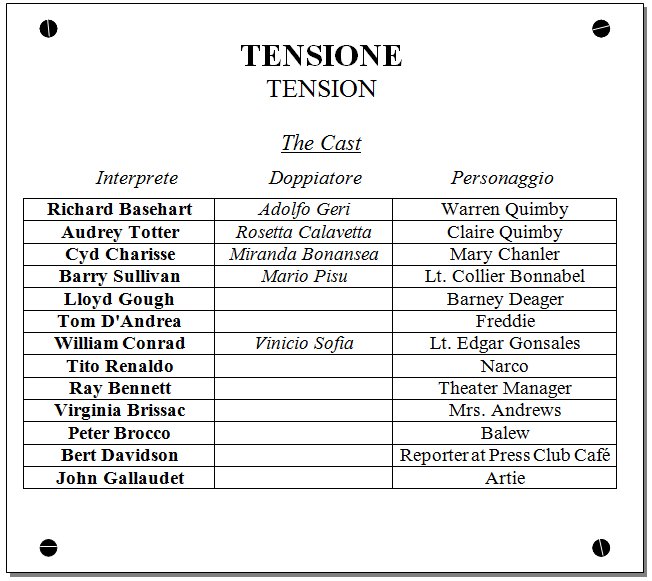 TENSIONE
TENSION

The Cast

| Interprete | Doppiatore | Personaggio |
|---|---|---|
| Richard Basehart | Adolfo Geri | Warren Quimby |
| Audrey Totter | Rosetta Calavetta | Claire Quimby |
| Cyd Charisse | Miranda Bonansea | Mary Chanler |
| Barry Sullivan | Mario Pisu | Lt. Collier Bonnabel |
| Lloyd Gough | | Barney Deager |
| Tom D'Andrea | | Freddie |
| William Conrad | Vinicio Sofia | Lt. Edgar Gonsales |
| Tito Renaldo | | Narco |
| Ray Bennett | | Theater Manager |
| Virginia Brissac | | Mrs. Andrews |
| Peter Brocco | | Balew |
| Bert Davidson | | Reporter at Press Club Café |
| John Gallaudet | | Artie |